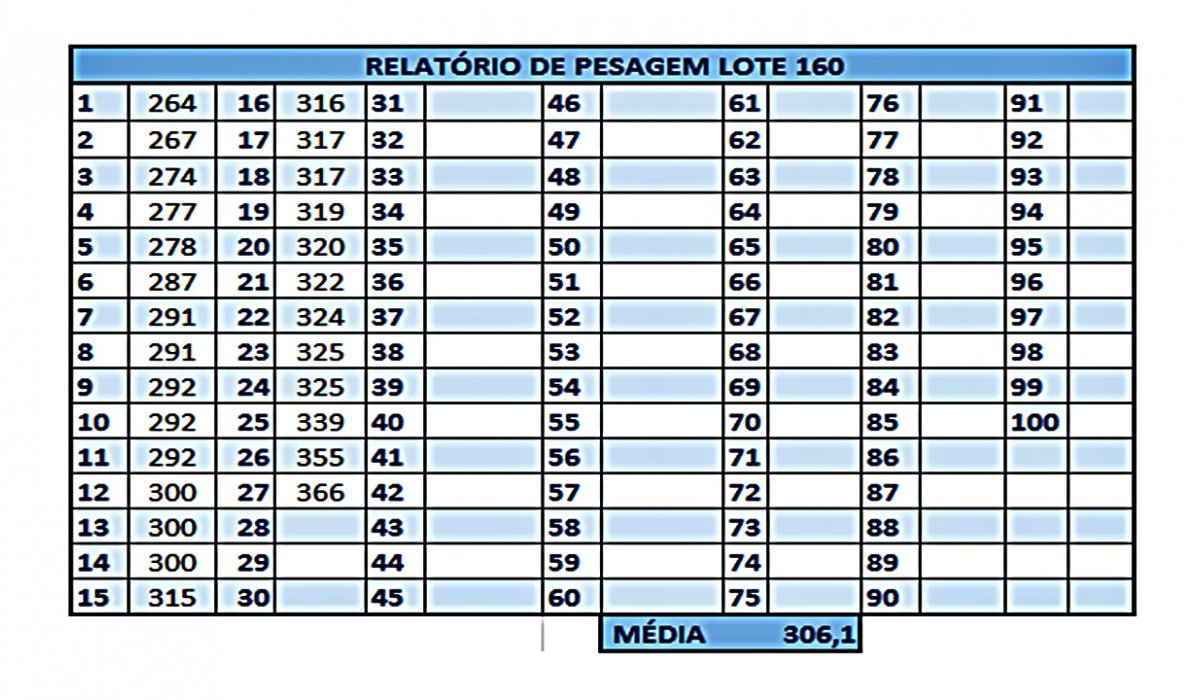 RELATÓRIO DE PESAGEM LOTE 160

| | | | | | | | | | | | | | |
|---|---|---|---|---|---|---|---|---|---|---|---|---|---|
| 1 | 264 | 16 | 316 | 31 | | 46 | | 61 | | 76 | | 91 | |
| 2 | 267 | 17 | 317 | 32 | | 47 | | 62 | | 77 | | 92 | |
| 3 | 274 | 18 | 317 | 33 | | 48 | | 63 | | 78 | | 93 | |
| 4 | 277 | 19 | 319 | 34 | | 49 | | 64 | | 79 | | 94 | |
| 5 | 278 | 20 | 320 | 35 | | 50 | | 65 | | 80 | | 95 | |
| 6 | 287 | 21 | 322 | 36 | | 51 | | 66 | | 81 | | 96 | |
| 7 | 291 | 22 | 324 | 37 | | 52 | | 67 | | 82 | | 97 | |
| 8 | 291 | 23 | 325 | 38 | | 53 | | 68 | | 83 | | 98 | |
| 9 | 292 | 24 | 325 | 39 | | 54 | | 69 | | 84 | | 99 | |
| 10 | 292 | 25 | 339 | 40 | | 55 | | 70 | | 85 | | 100 | |
| 11 | 292 | 26 | 355 | 41 | | 56 | | 71 | | 86 | | | |
| 12 | 300 | 27 | 366 | 42 | | 57 | | 72 | | 87 | | | |
| 13 | 300 | 28 | | 43 | | 58 | | 73 | | 88 | | | |
| 14 | 300 | 29 | | 44 | | 59 | | 74 | | 89 | | | |
| 15 | 315 | 30 | | 45 | | 60 | | 75 | | 90 | | | |

MÉDIA 306,1